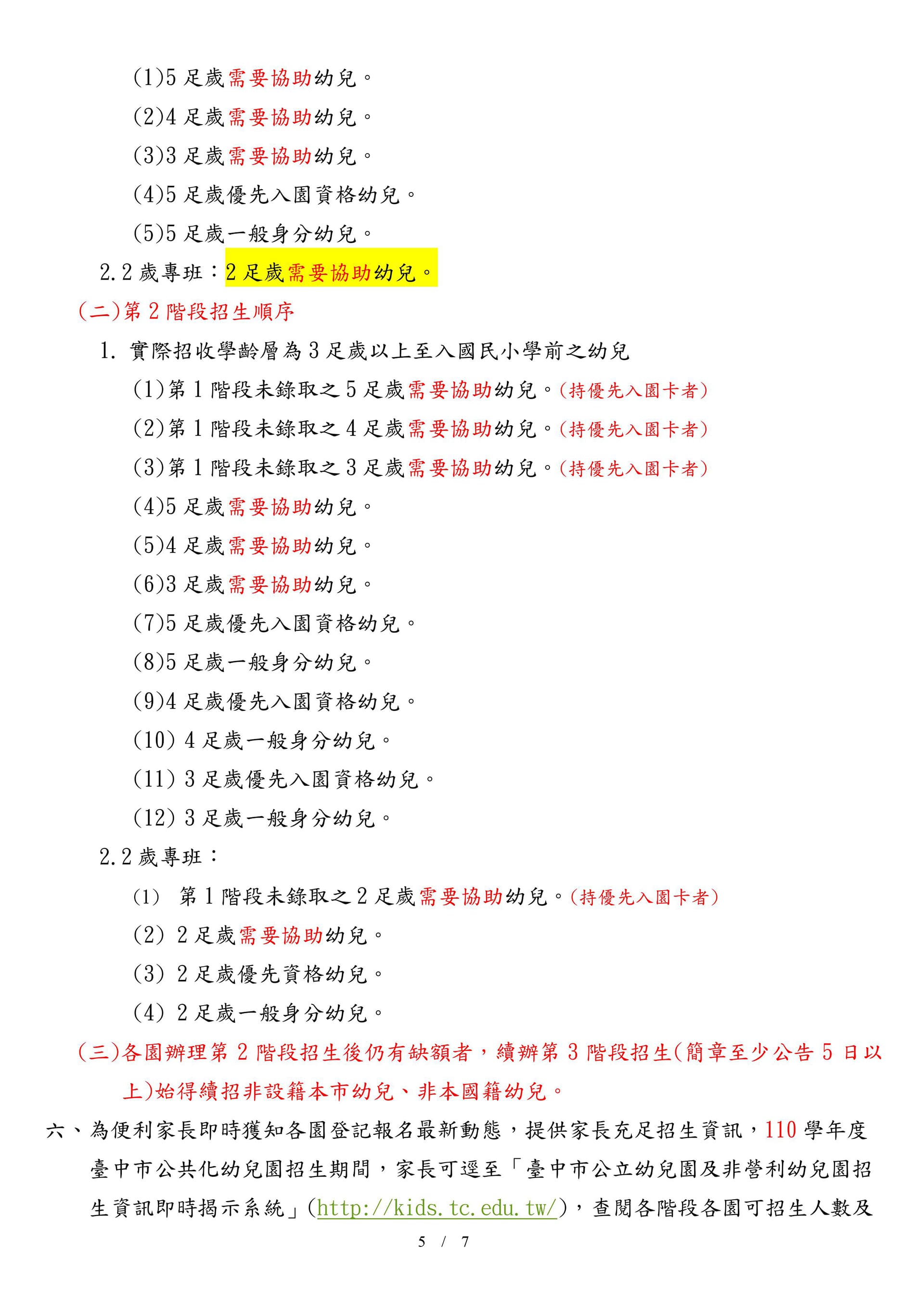 (1)5 足歲需要協助幼兒。

(2)4 足歲需要協助幼兒。

(3)3 足歲需要協助幼兒。

(4)5 足歲優先入園資格幼兒。

(5)5 足歲一般身分幼兒。

2.2 歲專班：2 足歲需要協助幼兒。

(二)第 2 階段招生順序

1. 實際招收學齡層為 3 足歲以上至入國民小學前之幼兒

(1)第 1 階段未錄取之 5 足歲需要協助幼兒。(持優先入園卡者)

(2)第 1 階段未錄取之 4 足歲需要協助幼兒。(持優先入園卡者)

(3)第 1 階段未錄取之 3 足歲需要協助幼兒。(持優先入園卡者)

(4)5 足歲需要協助幼兒。

(5)4 足歲需要協助幼兒。

(6)3 足歲需要協助幼兒。

(7)5 足歲優先入園資格幼兒。

(8)5 足歲一般身分幼兒。

(9)4 足歲優先入園資格幼兒。

(10) 4 足歲一般身分幼兒。

(11) 3 足歲優先入園資格幼兒。

(12) 3 足歲一般身分幼兒。

2.2 歲專班：

(1) 第 1 階段未錄取之 2 足歲需要協助幼兒。(持優先入園卡者)

(2) 2 足歲需要協助幼兒。

(3) 2 足歲優先資格幼兒。

(4) 2 足歲一般身分幼兒。

(三)各園辦理第 2 階段招生後仍有缺額者，續辦第 3 階段招生(簡章至少公告 5 日以上)始得續招非設籍本市幼兒、非本國籍幼兒。

六、為便利家長即時獲知各園登記報名最新動態，提供家長充足招生資訊，110 學年度臺中市公共化幼兒園招生期間，家長可逕至「臺中市公立幼兒園及非營利幼兒園招生資訊即時揭示系統」(http://kids.tc.edu.tw/)，查閱各階段各園可招生人數及

5 / 7